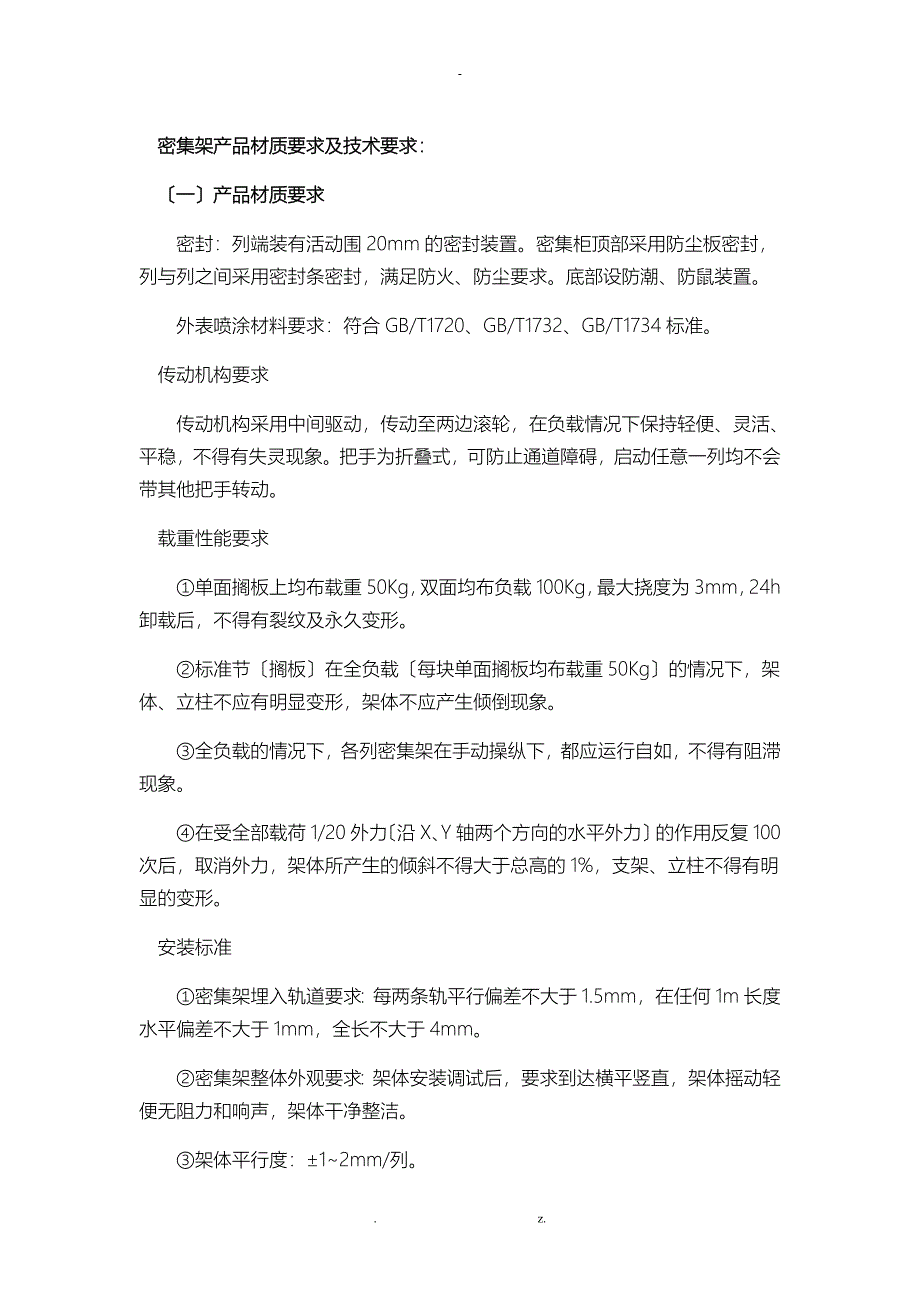 -

密集架产品材质要求及技术要求：

〔一〕产品材质要求

密封：列端装有活动围 20mm 的密封装置。密集柜顶部采用防尘板密封，列与列之间采用密封条密封，满足防火、防尘要求。底部设防潮、防鼠装置。

外表喷涂材料要求：符合 GB/T1720、GB/T1732、GB/T1734 标准。

传动机构要求

传动机构采用中间驱动，传动至两边滚轮，在负载情况下保持轻便、灵活、平稳，不得有失灵现象。把手为折叠式，可防止通道障碍，启动任意一列均不会带其他把手转动。

载重性能要求

①单面搁板上均布载重 50Kg，双面均布负载 100Kg，最大挠度为 3mm，24h 卸载后，不得有裂纹及永久变形。

②标准节〔搁板〕在全负载〔每块单面搁板均布载重 50Kg〕的情况下，架体、立柱不应有明显变形，架体不应产生倾倒现象。

③全负载的情况下，各列密集架在手动操纵下，都应运行自如，不得有阻滞现象。

④在受全部载荷 1/20 外力〔沿 X、Y 轴两个方向的水平外力〕的作用反复 100 次后，取消外力，架体所产生的倾斜不得大于总高的 1%，支架、立柱不得有明显的变形。

安装标准

①密集架埋入轨道要求：每两条轨平行偏差不大于 1.5mm，在任何 1m 长度水平偏差不大于 1mm，全长不大于 4mm。

②密集架整体外观要求：架体安装调试后，要求到达横平竖直，架体摇动轻便无阻力和响声，架体干净整洁。

③架体平行度：±1~2mm/列。

. z.